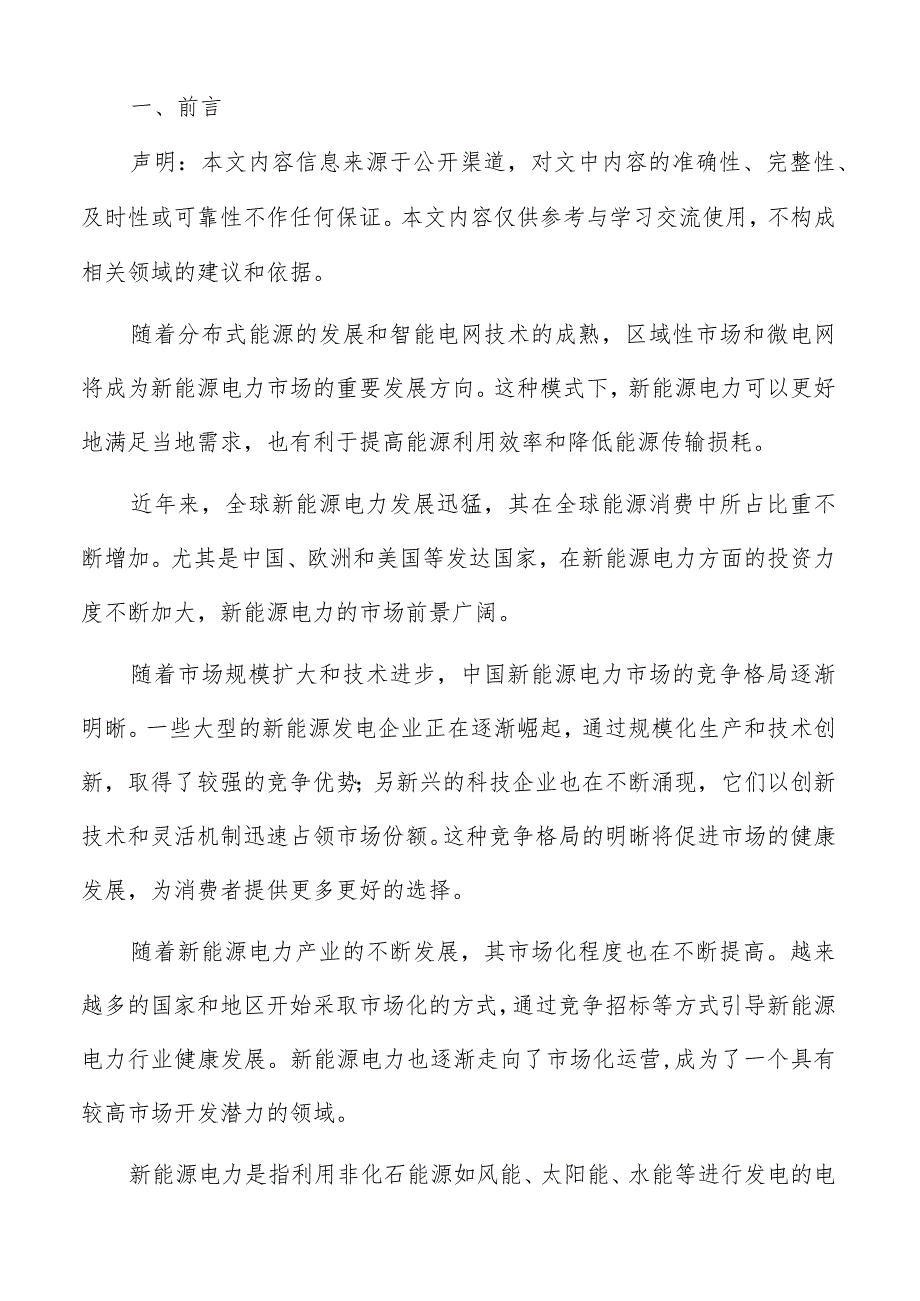 一、前言

声明：本文内容信息来源于公开渠道，对文中内容的准确性、完整性、及时性或可靠性不作任何保证。本文内容仅供参考与学习交流使用，不构成相关领域的建议和依据。

随着分布式能源的发展和智能电网技术的成熟，区域性市场和微电网将成为新能源电力市场的重要发展方向。这种模式下，新能源电力可以更好地满足当地需求，也有利于提高能源利用效率和降低能源传输损耗。

近年来，全球新能源电力发展迅猛，其在全球能源消费中所占比重不断增加。尤其是中国、欧洲和美国等发达国家，在新能源电力方面的投资力度不断加大，新能源电力的市场前景广阔。

随着市场规模扩大和技术进步，中国新能源电力市场的竞争格局逐渐明晰。一些大型的新能源发电企业正在逐渐崛起，通过规模化生产和技术创新，取得了较强的竞争优势；另新兴的科技企业也在不断涌现，它们以创新技术和灵活机制迅速占领市场份额。这种竞争格局的明晰将促进市场的健康发展，为消费者提供更多更好的选择。

随着新能源电力产业的不断发展，其市场化程度也在不断提高。越来越多的国家和地区开始采取市场化的方式，通过竞争招标等方式引导新能源电力行业健康发展。新能源电力也逐渐走向了市场化运营，成为了一个具有较高市场开发潜力的领域。

新能源电力是指利用非化石能源如风能、太阳能、水能等进行发电的电